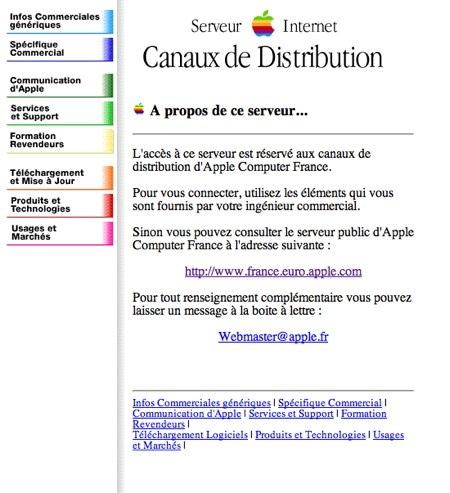 Infos Commerciales génériques

Spécifique Commercial

Communication d'Apple

Services et Support

Formation Revendeurs

Téléchargement et Mise à Jour

Produits et Technologies

Usages et Marchés

Serveur Internet

Canaux de Distribution

A propos de ce serveur...

L'accès à ce serveur est réservé aux canaux de distribution d'Apple Computer France.

Pour vous connecter, utilisez les éléments qui vous sont fournis par votre ingénieur commercial.

Sinon vous pouvez consulter le serveur public d'Apple Computer France à l'adresse suivante :

http://www.france.euro.apple.com

Pour tout renseignement complémentaire vous pouvez laisser un message à la boite à lettre :

Webmaster@apple.fr

Infos Commerciales génériques | Spécifique Commercial | Communication d'Apple | Services et Support | Formation Revendeurs |
Téléchargement Logiciels | Produits et Technologies | Usages et Marchés |